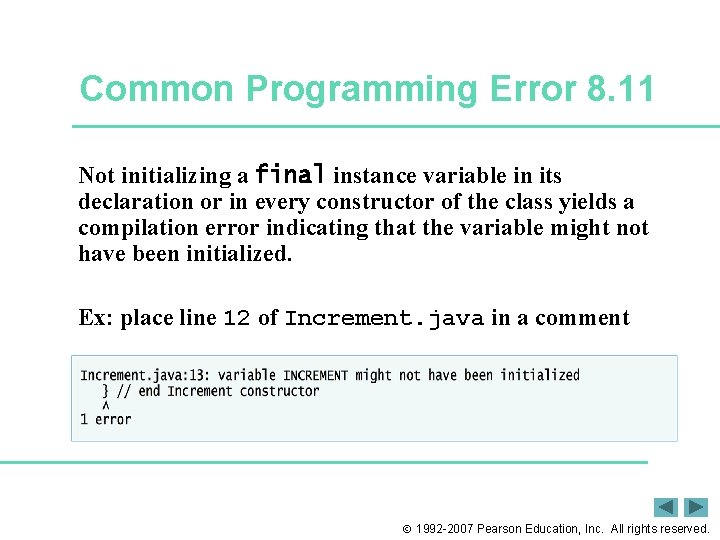 Common Programming Error 8.11

Not initializing a final instance variable in its declaration or in every constructor of the class yields a compilation error indicating that the variable might not have been initialized.

Ex: place line 12 of Increment.java in a comment

Increment.java:13: variable INCREMENT might not have been initialized
   } // end Increment constructor
   ^
1 error

© 1992-2007 Pearson Education, Inc. All rights reserved.